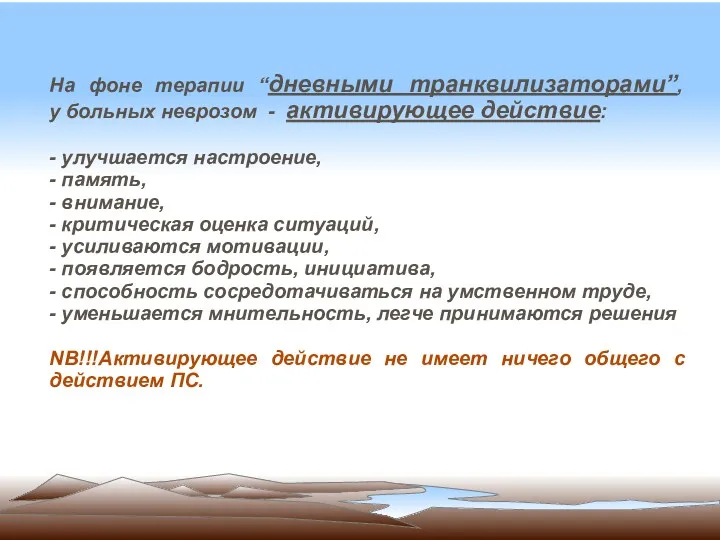 На фоне терапии “дневными транквилизаторами”, у больных неврозом - активирующее действие:

- улучшается настроение,
- память,
- внимание,
- критическая оценка ситуаций,
- усиливаются мотивации,
- появляется бодрость, инициатива,
- способность сосредотачиваться на умственном труде,
- уменьшается мнительность, легче принимаются решения

NB!!!Активирующее действие не имеет ничего общего с действием ПС.